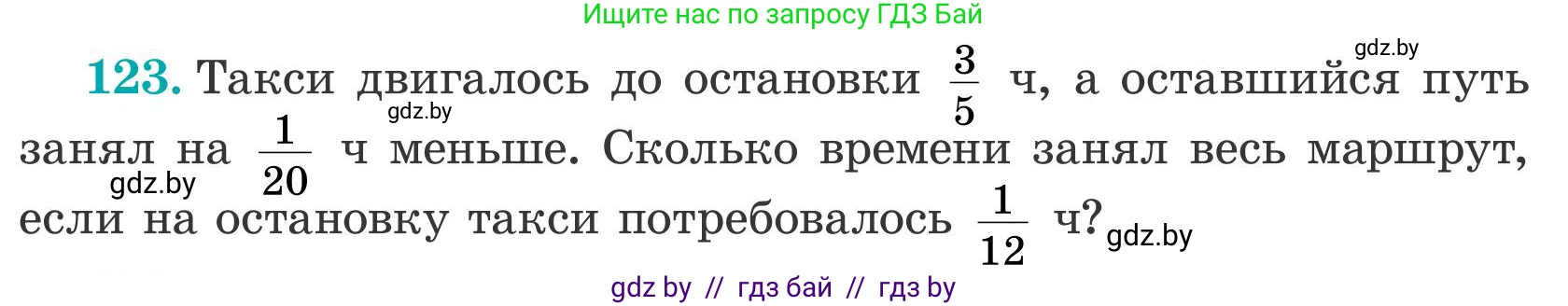 Ищите нас по запросу ГДЗ Бай

gdz.by

**123.** Такси двигалось до остановки $\frac{3}{5}$ ч, а оставшийся путь занял на $\frac{1}{20}$ ч меньше. Сколько времени занял весь маршрут, если на остановку такси потребовалось $\frac{1}{12}$ ч?

gdz.by

gdz.by

gdz.by

gdz by // гдз бай // гдз by